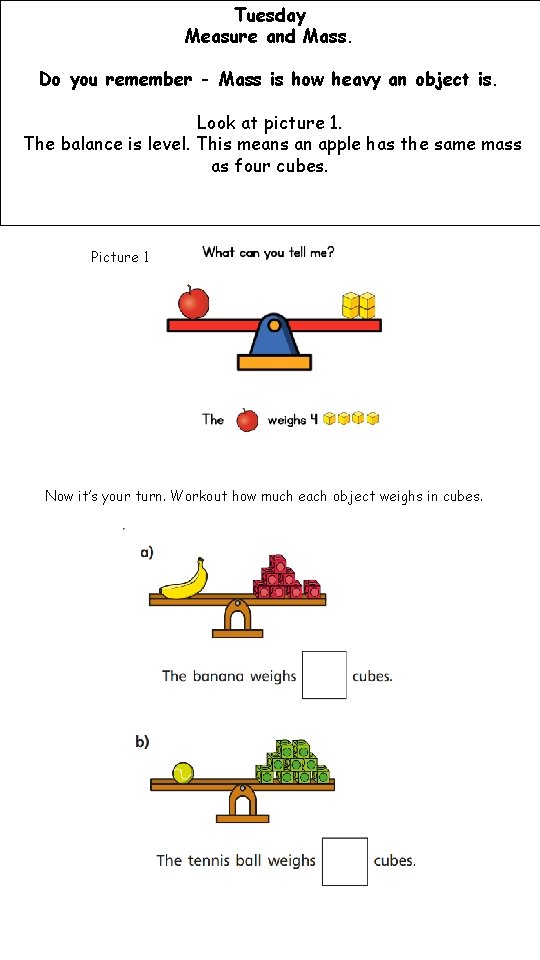 Tuesday
Measure and Mass.

Do you remember - Mass is how heavy an object is.

Look at picture 1.
The balance is level. This means an apple has the same mass as four cubes.

Picture 1

What can you tell me?

The weighs 4

Now it's your turn. Workout how much each object weighs in cubes.

a)

The banana weighs cubes.

b)

The tennis ball weighs cubes.